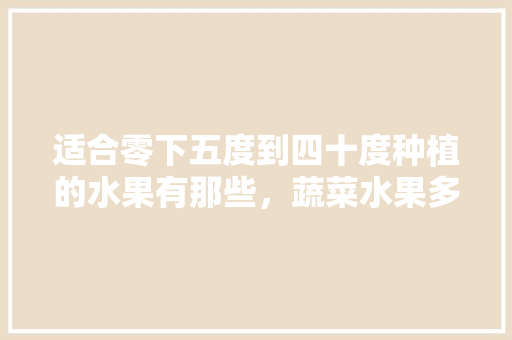 适合零下五度到四十度种植的水果有那些，蔬菜水果多